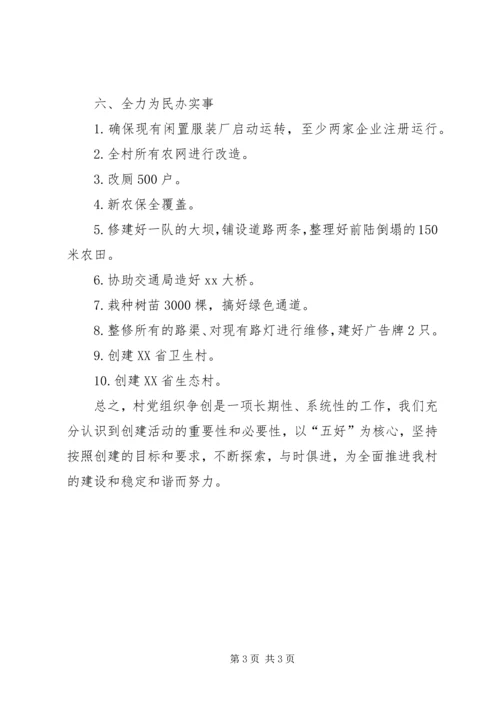 六、全力为民办实事

1. 确保现有闲置服装厂启动运转，至少两家企业注册运行。

2. 全村所有农网进行改造。

3. 改厕 500 户。

4. 新农保全覆盖。

5. 修建好一队的大坝，铺设道路两条，整理好前陆倒塌的 150 米农田。

6. 协助交通局造好 xx 大桥。

7. 栽种树苗 3000 棵，搞好绿色通道。

8. 整修所有的路渠、对现有路灯进行维修，建好广告牌 2 只。

9. 创建 XX 省卫生村。

10. 创建 XX 省生态村。

总之，村党组织争创是一项长期性、系统性的工作，我们充分认识到创建活动的重要性和必要性，以“五好”为核心，坚持按照创建的目标和要求，不断探索，与时俱进，为全面推进我村的建设和稳定和谐而努力。

第 3 页 共 3 页